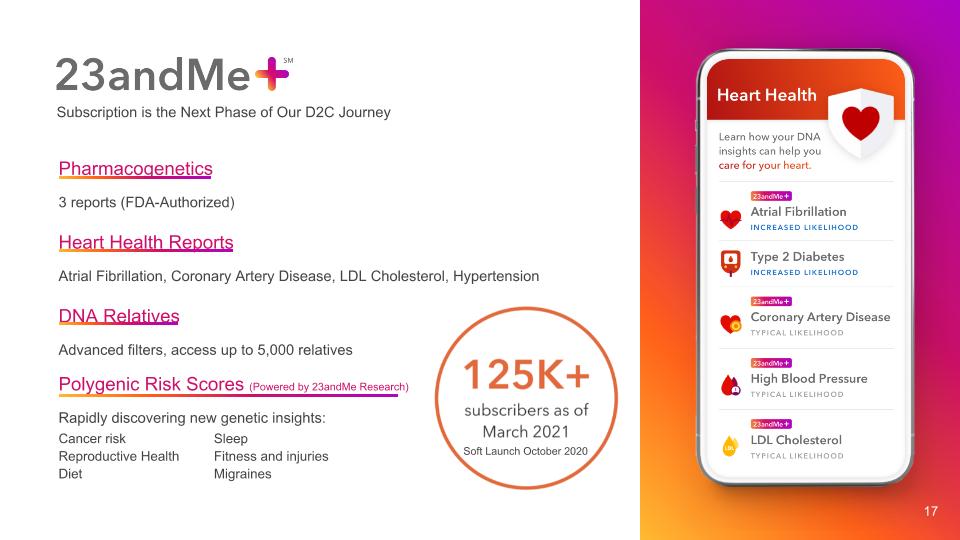 23andMe+ SM

Subscription is the Next Phase of Our D2C Journey

Pharmacogenetics

3 reports (FDA-Authorized)

Heart Health Reports

Atrial Fibrillation, Coronary Artery Disease, LDL Cholesterol, Hypertension

DNA Relatives

Advanced filters, access up to 5,000 relatives

Polygenic Risk Scores (Powered by 23andMe Research)

Rapidly discovering new genetic insights:

Cancer risk
Reproductive Health
Diet

Sleep
Fitness and injuries
Migraines

125K+
subscribers as of March 2021
Soft Launch October 2020

Heart Health

Learn how your DNA insights can help you care for your heart.

23andMe+
Atrial Fibrillation
INCREASED LIKELIHOOD

Type 2 Diabetes
INCREASED LIKELIHOOD

23andMe+
Coronary Artery Disease
TYPICAL LIKELIHOOD

23andMe+
High Blood Pressure
TYPICAL LIKELIHOOD

23andMe+
LDL Cholesterol
TYPICAL LIKELIHOOD

17